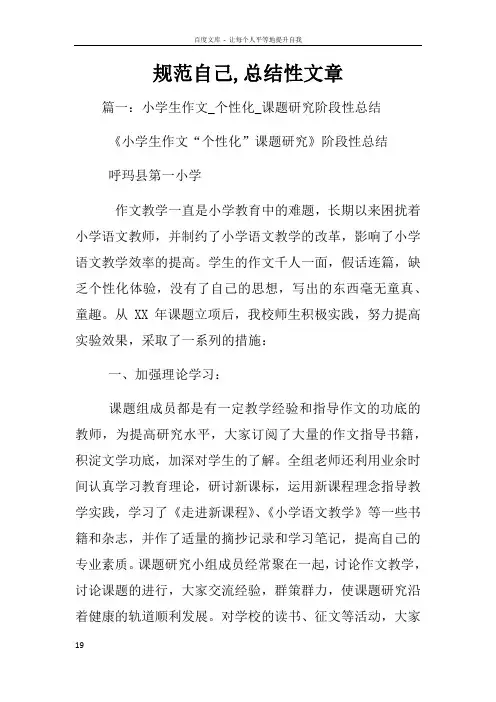 百度文库 - 让每个人平等地提升自我

规范自己,总结性文章

篇一：小学生作文_个性化_课题研究阶段性总结

《小学生作文“个性化”课题研究》阶段性总结

呼玛县第一小学

作文教学一直是小学教育中的难题，长期以来困扰着小学语文教师，并制约了小学语文教学的改革，影响了小学语文教学效率的提高。学生的作文千人一面，假话连篇，缺乏个性化体验，没有了自己的思想，写出的东西毫无童真、童趣。从 XX 年课题立项后，我校师生积极实践，努力提高实验效果，采取了一系列的措施：

一、加强理论学习：

课题组成员都是有一定教学经验和指导作文的功底的教师，为提高研究水平，大家订阅了大量的作文指导书籍，积淀文学功底，加深对学生的了解。全组老师还利用业余时间认真学习教育理论，研讨新课标，运用新课程理念指导教学实践，学习了《走进新课程》、《小学语文教学》等一些书籍和杂志，并作了适量的摘抄记录和学习笔记，提高自己的专业素质。课题研究小组成员经常聚在一起，讨论作文教学，讨论课题的进行，大家交流经验，群策群力，使课题研究沿着健康的轨道顺利发展。对学校的读书、征文等活动，大家

19